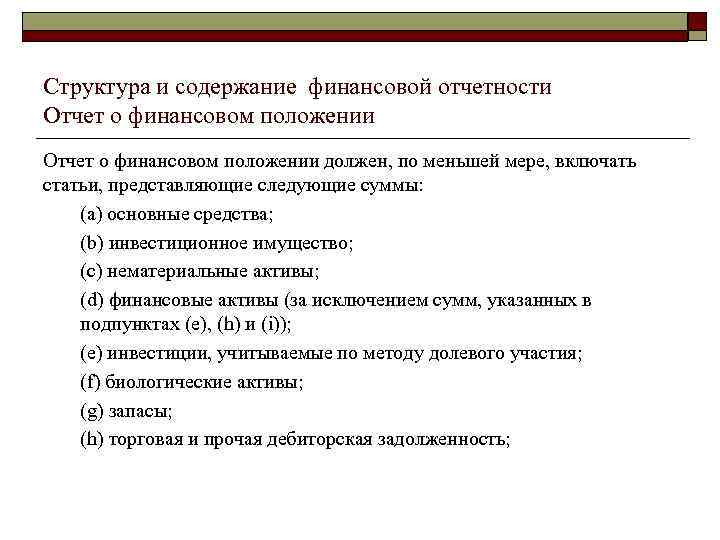 Структура и содержание финансовой отчетности
Отчет о финансовом положении

Отчет о финансовом положении должен, по меньшей мере, включать статьи, представляющие следующие суммы:

(a) основные средства;

(b) инвестиционное имущество;

(c) нематериальные активы;

(d) финансовые активы (за исключением сумм, указанных в подпунктах (e), (h) и (i));

(e) инвестиции, учитываемые по методу долевого участия;

(f) биологические активы;

(g) запасы;

(h) торговая и прочая дебиторская задолженность;